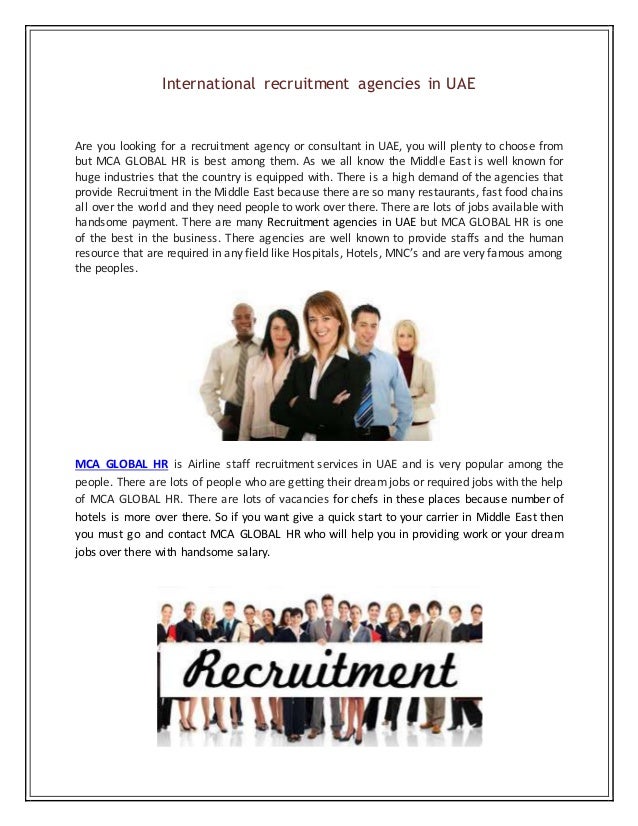 International recruitment agencies in UAE

Are you looking for a recruitment agency or consultant in UAE, you will plenty to choose from but MCA GLOBAL HR is best among them. As we all know the Middle East is well known for huge industries that the country is equipped with. There is a high demand of the agencies that provide Recruitment in the Middle East because there are so many restaurants, fast food chains all over the world and they need people to work over there. There are lots of jobs available with handsome payment. There are many Recruitment agencies in UAE but MCA GLOBAL HR is one of the best in the business. There agencies are well known to provide staffs and the human resource that are required in any field like Hospitals, Hotels, MNC's and are very famous among the peoples.

MCA GLOBAL HR is Airline staff recruitment services in UAE and is very popular among the people. There are lots of people who are getting their dream jobs or required jobs with the help of MCA GLOBAL HR. There are lots of vacancies for chefs in these places because number of hotels is more over there. So if you want give a quick start to your carrier in Middle East then you must go and contact MCA GLOBAL HR who will help you in providing work or your dream jobs over there with handsome salary.

Recruitment